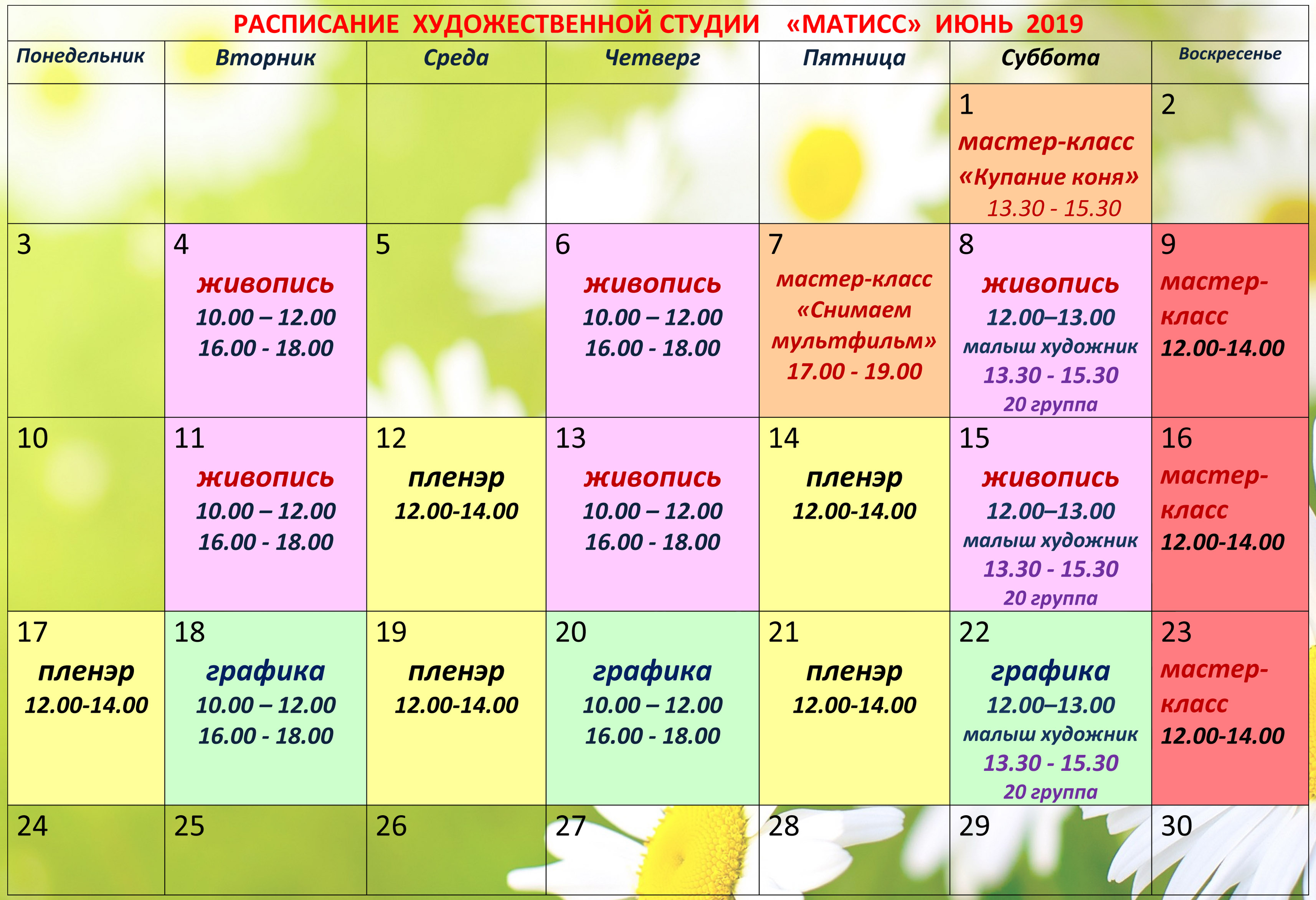 РАСПИСАНИЕ ХУДОЖЕСТВЕННОЙ СТУДИИ «МАТИСС» ИЮНЬ 2019

| Понедельник | Вторник | Среда | Четверг | Пятница | Суббота | Воскресенье |
|---|---|---|---|---|---|---|
| | | | | | 1 мастер-класс «Купание коня» 13.30 - 15.30 | 2 |
| 3 | 4 живопись 10.00 – 12.00 16.00 - 18.00 | 5 | 6 живопись 10.00 – 12.00 16.00 - 18.00 | 7 мастер-класс «Снимаем мультфильм» 17.00 - 19.00 | 8 живопись 12.00–13.00 малыш художник 13.30 - 15.30 20 группа | 9 мастер-класс 12.00-14.00 |
| 10 | 11 живопись 10.00 – 12.00 16.00 - 18.00 | 12 пленэр 12.00-14.00 | 13 живопись 10.00 – 12.00 16.00 - 18.00 | 14 пленэр 12.00-14.00 | 15 живопись 12.00–13.00 малыш художник 13.30 - 15.30 20 группа | 16 мастер-класс 12.00-14.00 |
| 17 пленэр 12.00-14.00 | 18 графика 10.00 – 12.00 16.00 - 18.00 | 19 пленэр 12.00-14.00 | 20 графика 10.00 – 12.00 16.00 - 18.00 | 21 пленэр 12.00-14.00 | 22 графика 12.00–13.00 малыш художник 13.30 - 15.30 20 группа | 23 мастер-класс 12.00-14.00 |
| 24 | 25 | 26 | 27 | 28 | 29 | 30 |